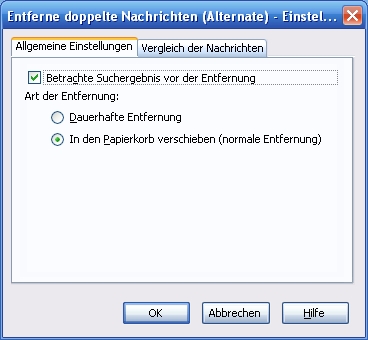 Entferne doppelte Nachrichten (Alternate) - Einstel...

Allgemeine Einstellungen
Vergleich der Nachrichten

Betrachte Suchergebnis vor der Entfernung

Art der Entfernung:

Dauerhafte Entfernung

In den Papierkorb verschieben (normale Entfernung)

OK
Abbrechen
Hilfe